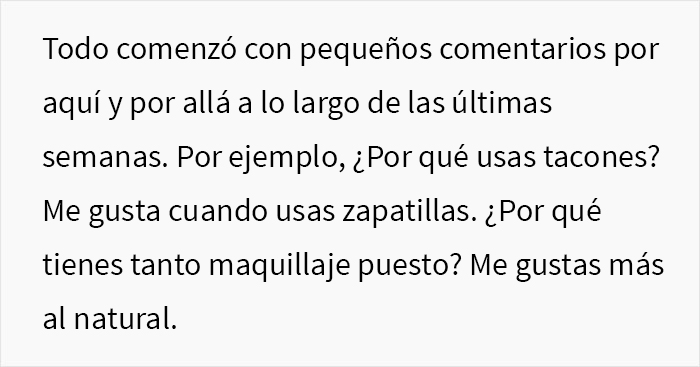 Todo comenzó con pequeños comentarios por aquí y por allá a lo largo de las últimas semanas. Por ejemplo, ¿Por qué usas tacones? Me gusta cuando usas zapatillas. ¿Por qué tienes tanto maquillaje puesto? Me gustas más al natural.